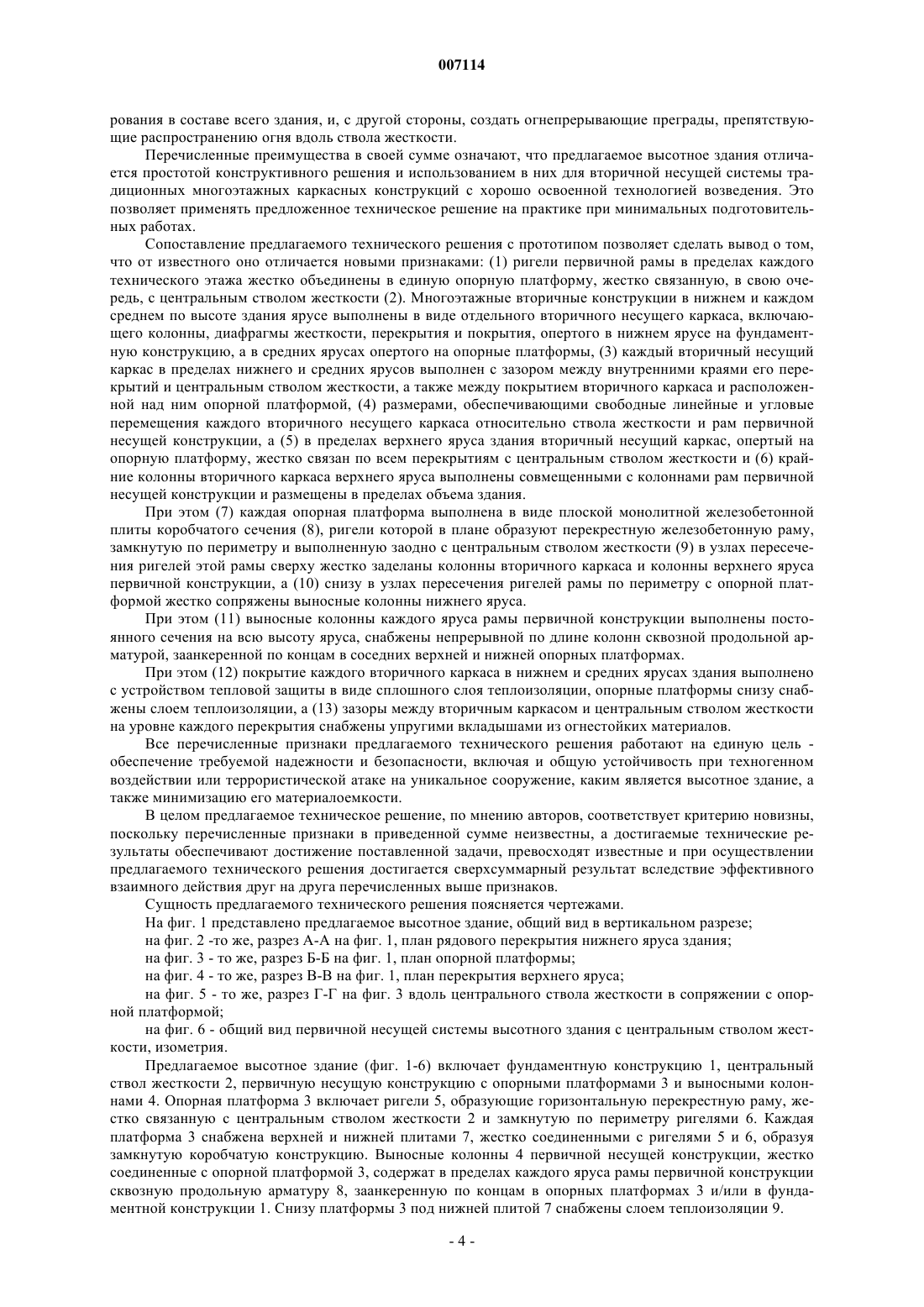 007114

рования в составе всего здания, и, с другой стороны, создать огнепрерывающие преграды, препятствующие распространению огня вдоль ствола жесткости.

Перечисленные преимущества в своей сумме означают, что предлагаемое высотное здания отличается простотой конструктивного решения и использованием в них для вторичной несущей системы традиционных многоэтажных каркасных конструкций с хорошо освоенной технологией возведения. Это позволяет применять предложенное техническое решение на практике при минимальных подготовительных работах.

Сопоставление предлагаемого технического решения с прототипом позволяет сделать вывод о том, что от известного оно отличается новыми признаками: (1) ригели первичной рамы в пределах каждого технического этажа жестко объединены в единую опорную платформу, жестко связанную, в свою очередь, с центральным стволом жесткости (2). Многоэтажные вторичные конструкции в нижнем и каждом среднем по высоте здания ярусе выполнены в виде отдельного вторичного несущего каркаса, включающего колонны, диафрагмы жесткости, перекрытия и покрытия, опертого в нижнем ярусе на фундаментную конструкцию, а в средних ярусах опертого на опорные платформы, (3) каждый вторичный несущий каркас в пределах нижнего и средних ярусов выполнен с зазором между внутренними краями его перекрытий и центральным стволом жесткости, а также между покрытием вторичного каркаса и расположенной над ним опорной платформой, (4) размерами, обеспечивающими свободные линейные и угловые перемещения каждого вторичного несущего каркаса относительно ствола жесткости и рам первичной несущей конструкции, а (5) в пределах верхнего яруса здания вторичный несущий каркас, опертый на опорную платформу, жестко связан по всем перекрытиям с центральным стволом жесткости и (6) крайние колонны вторичного каркаса верхнего яруса выполнены совмещенными с колоннами рам первичной несущей конструкции и размещены в пределах объема здания.

При этом (7) каждая опорная платформа выполнена в виде плоской монолитной железобетонной плиты коробчатого сечения (8), ригели которой в плане образуют перекрестную железобетонную раму, замкнутую по периметру и выполненную заодно с центральным стволом жесткости (9) в узлах пересечения ригелей этой рамы сверху жестко заделаны колонны вторичного каркаса и колонны верхнего яруса первичной конструкции, а (10) снизу в узлах пересечения ригелей рамы по периметру с опорной платформой жестко сопряжены выносные колонны нижнего яруса.

При этом (11) выносные колонны каждого яруса рамы первичной конструкции выполнены постоянного сечения на всю высоту яруса, снабжены непрерывной по длине колонн сквозной продольной арматурой, заанкеренной по концам в соседних верхней и нижней опорных платформах.

При этом (12) покрытие каждого вторичного каркаса в нижнем и средних ярусах здания выполнено с устройством тепловой защиты в виде сплошного слоя теплоизоляции, опорные платформы снизу снабжены слоем теплоизоляции, а (13) зазоры между вторичным каркасом и центральным стволом жесткости на уровне каждого перекрытия снабжены упругими вкладышами из огнестойких материалов.

Все перечисленные признаки предлагаемого технического решения работают на единую цель - обеспечение требуемой надежности и безопасности, включая и общую устойчивость при техногенном воздействии или террористической атаке на уникальное сооружение, каким является высотное здание, а также минимизацию его материалоемкости.

В целом предлагаемое техническое решение, по мнению авторов, соответствует критерию новизны, поскольку перечисленные признаки в приведенной сумме неизвестны, а достигаемые технические результаты обеспечивают достижение поставленной задачи, превосходят известные и при осуществлении предлагаемого технического решения достигается сверхсуммарный результат вследствие эффективного взаимного действия друг на друга перечисленных выше признаков.

Сущность предлагаемого технического решения поясняется чертежами.

На фиг. 1 представлено предлагаемое высотное здание, общий вид в вертикальном разрезе;

на фиг. 2 -то же, разрез А-А на фиг. 1, план рядового перекрытия нижнего яруса здания;

на фиг. 3 - то же, разрез Б-Б на фиг. 1, план опорной платформы;

на фиг. 4 - то же, разрез В-В на фиг. 1, план перекрытия верхнего яруса;

на фиг. 5 - то же, разрез Г-Г на фиг. 3 вдоль центрального ствола жесткости в сопряжении с опорной платформой;

на фиг. 6 - общий вид первичной несущей системы высотного здания с центральным стволом жесткости, изометрия.

Предлагаемое высотное здание (фиг. 1-6) включает фундаментную конструкцию 1, центральный ствол жесткости 2, первичную несущую конструкцию с опорными платформами 3 и выносными колоннами 4. Опорная платформа 3 включает ригели 5, образующие горизонтальную перекрестную раму, жестко связанную с центральным стволом жесткости 2 и замкнутую по периметру ригелями 6. Каждая платформа 3 снабжена верхней и нижней плитами 7, жестко соединенными с ригелями 5 и 6, образуя замкнутую коробчатую конструкцию. Выносные колонны 4 первичной несущей конструкции, жестко соединенные с опорной платформой 3, содержат в пределах каждого яруса рамы первичной конструкции сквозную продольную арматуру 8, заанкеренную по концам в опорных платформах 3 и/или в фундаментной конструкции 1. Снизу платформы 3 под нижней плитой 7 снабжены слоем теплоизоляции 9.

- 4 -